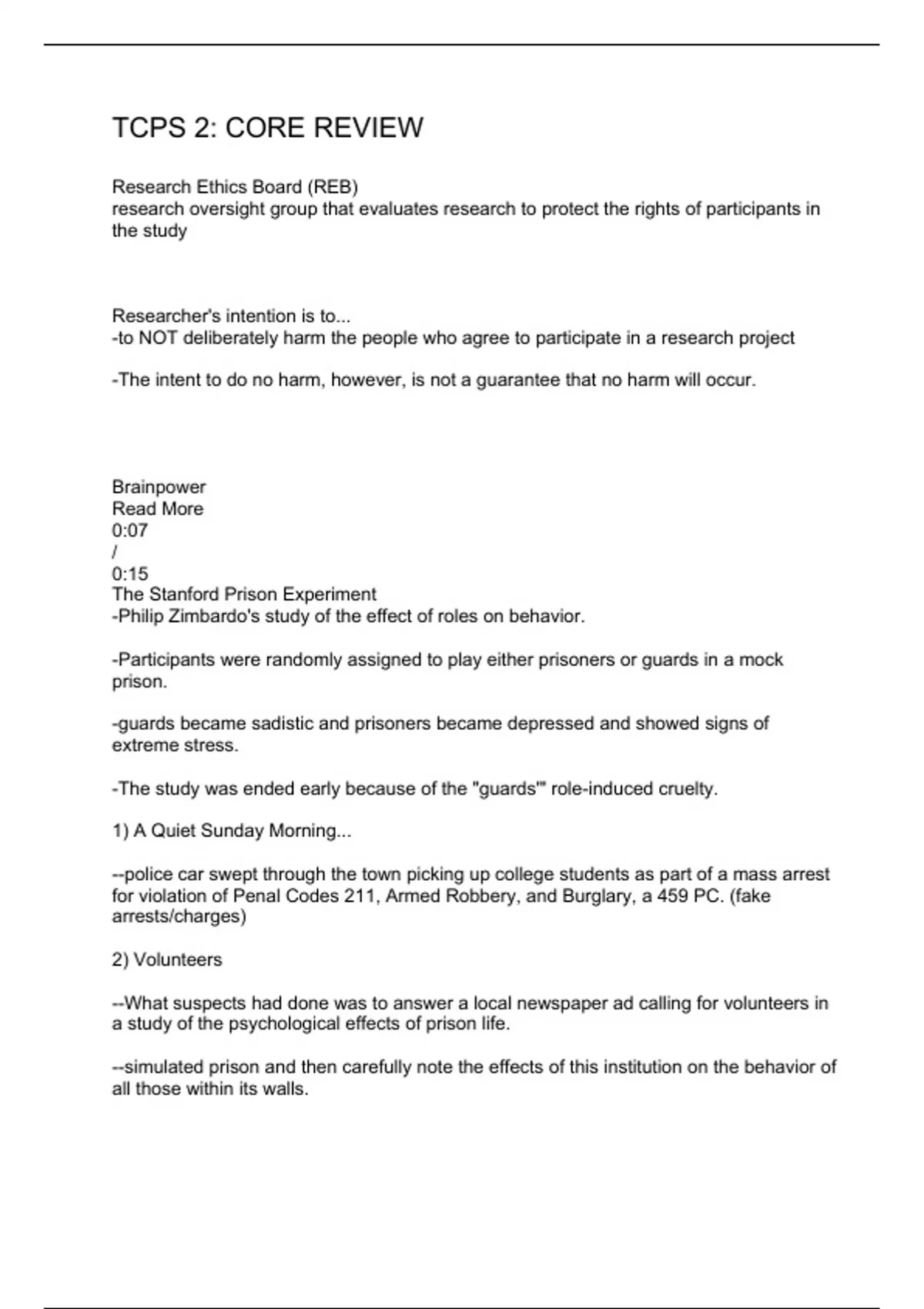 TCPS 2: CORE REVIEW

Research Ethics Board (REB)
research oversight group that evaluates research to protect the rights of participants in the study

Researcher's intention is to...
-to NOT deliberately harm the people who agree to participate in a research project

-The intent to do no harm, however, is not a guarantee that no harm will occur.

Brainpower
Read More
0:07
/
0:15
The Stanford Prison Experiment
-Philip Zimbardo's study of the effect of roles on behavior.

-Participants were randomly assigned to play either prisoners or guards in a mock prison.

-guards became sadistic and prisoners became depressed and showed signs of extreme stress.

-The study was ended early because of the "guards'" role-induced cruelty.

1) A Quiet Sunday Morning...

--police car swept through the town picking up college students as part of a mass arrest for violation of Penal Codes 211, Armed Robbery, and Burglary, a 459 PC. (fake arrests/charges)

2) Volunteers

--What suspects had done was to answer a local newspaper ad calling for volunteers in a study of the psychological effects of prison life.

--simulated prison and then carefully note the effects of this institution on the behavior of all those within its walls.